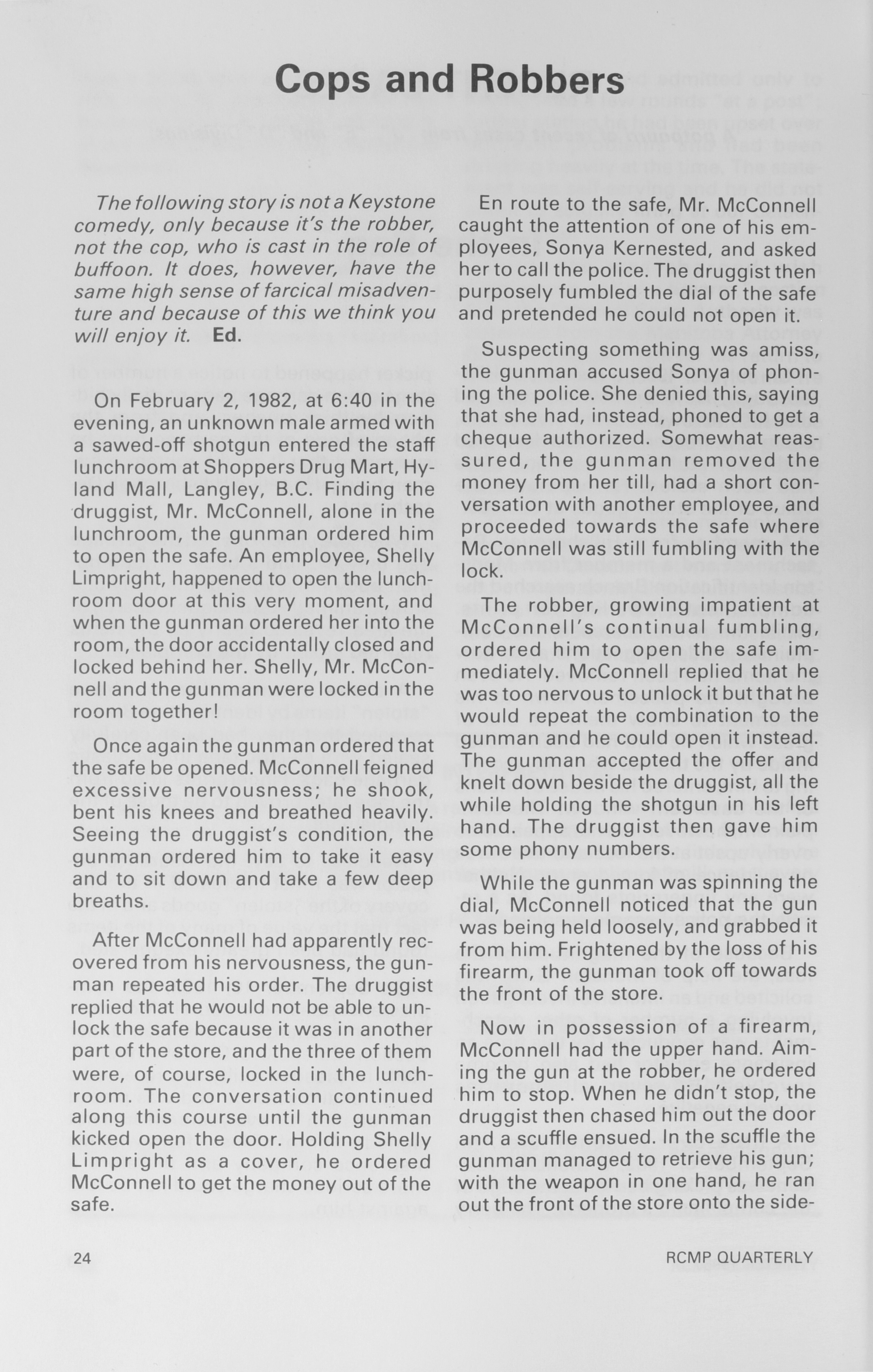 Cops and Robbers

The following story is not a Keystone comedy, only because it's the robber, not the cop, who is cast in the role of buffoon. It does, however, have the same high sense of farcical misadventure and because of this we think you will enjoy it. Ed.

On February 2, 1982, at 6:40 in the evening, an unknown male armed with a sawed-off shotgun entered the staff lunchroom at Shoppers Drug Mart, Hyland Mall, Langley, B.C. Finding the druggist, Mr. McConnell, alone in the lunchroom, the gunman ordered him to open the safe. An employee, Shelly Limpright, happened to open the lunchroom door at this very moment, and when the gunman ordered her into the room, the door accidentally closed and locked behind her. Shelly, Mr. McConnell and the gunman were locked in the room together!

Once again the gunman ordered that the safe be opened. McConnell feigned excessive nervousness; he shook, bent his knees and breathed heavily. Seeing the druggist's condition, the gunman ordered him to take it easy and to sit down and take a few deep breaths.

After McConnell had apparently recovered from his nervousness, the gunman repeated his order. The druggist replied that he would not be able to unlock the safe because it was in another part of the store, and the three of them were, of course, locked in the lunchroom. The conversation continued along this course until the gunman kicked open the door. Holding Shelly Limpright as a cover, he ordered McConnell to get the money out of the safe.

En route to the safe, Mr. McConnell caught the attention of one of his employees, Sonya Kernested, and asked her to call the police. The druggist then purposely fumbled the dial of the safe and pretended he could not open it.

Suspecting something was amiss, the gunman accused Sonya of phoning the police. She denied this, saying that she had, instead, phoned to get a cheque authorized. Somewhat reassured, the gunman removed the money from her till, had a short conversation with another employee, and proceeded towards the safe where McConnell was still fumbling with the lock.

The robber, growing impatient at McConnell's continual fumbling, ordered him to open the safe immediately. McConnell replied that he was too nervous to unlock it but that he would repeat the combination to the gunman and he could open it instead. The gunman accepted the offer and knelt down beside the druggist, all the while holding the shotgun in his left hand. The druggist then gave him some phony numbers.

While the gunman was spinning the dial, McConnell noticed that the gun was being held loosely, and grabbed it from him. Frightened by the loss of his firearm, the gunman took off towards the front of the store.

Now in possession of a firearm, McConnell had the upper hand. Aiming the gun at the robber, he ordered him to stop. When he didn't stop, the druggist then chased him out the door and a scuffle ensued. In the scuffle the gunman managed to retrieve his gun; with the weapon in one hand, he ran out the front of the store onto the side-

24

RCMP QUARTERLY